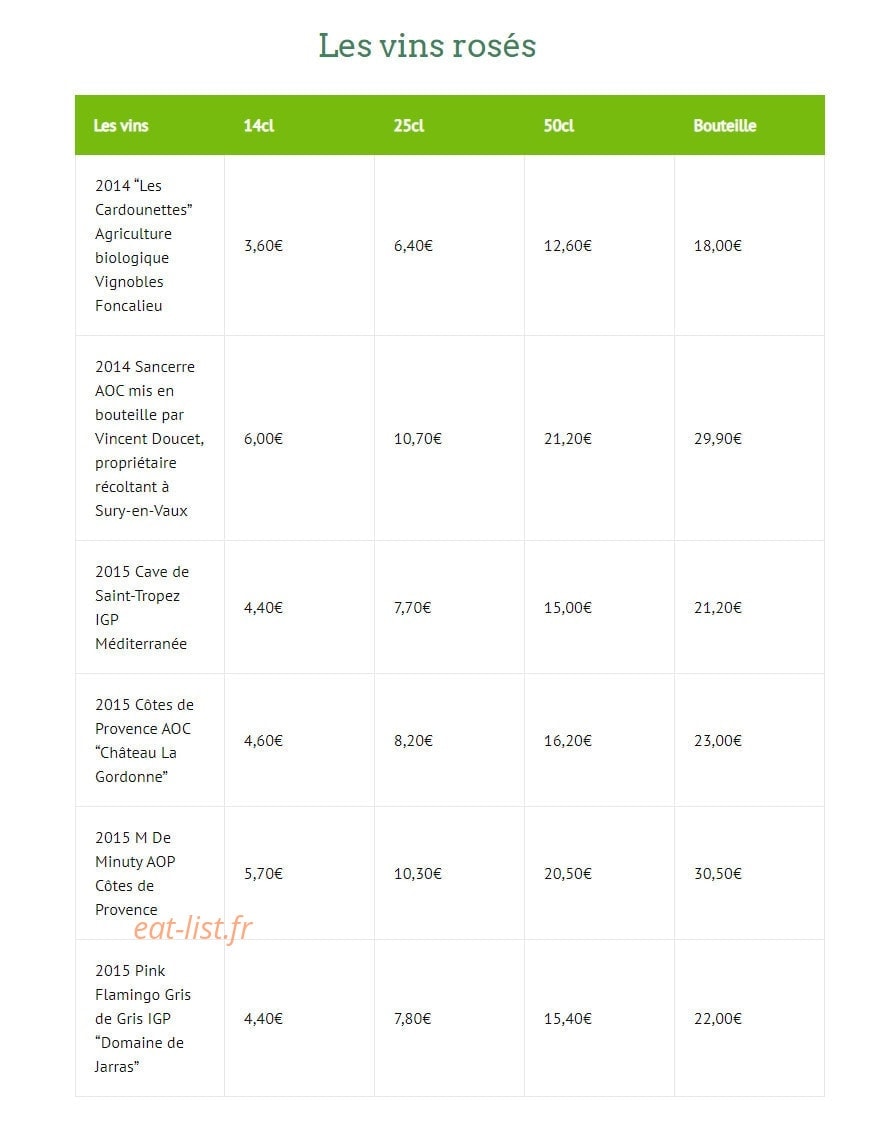 Les vins rosés

| Les vins | 14cl | 25cl | 50cl | Bouteille |
|---|---|---|---|---|
| 2014 “Les Cardounettes” Agriculture biologique Vignobles Foncalieu | 3,60€ | 6,40€ | 12,60€ | 18,00€ |
| 2014 Sancerre AOC mis en bouteille par Vincent Doucet, propriétaire récoltant à Sury-en-Vaux | 6,00€ | 10,70€ | 21,20€ | 29,90€ |
| 2015 Cave de Saint-Tropez IGP Méditerranée | 4,40€ | 7,70€ | 15,00€ | 21,20€ |
| 2015 Côtes de Provence AOC “Château La Gordonne” | 4,60€ | 8,20€ | 16,20€ | 23,00€ |
| 2015 M De Minuty AOP Côtes de Provence | 5,70€ | 10,30€ | 20,50€ | 30,50€ |
| 2015 Pink Flamingo Gris de Gris IGP “Domaine de Jarras” | 4,40€ | 7,80€ | 15,40€ | 22,00€ |

eat-list.fr